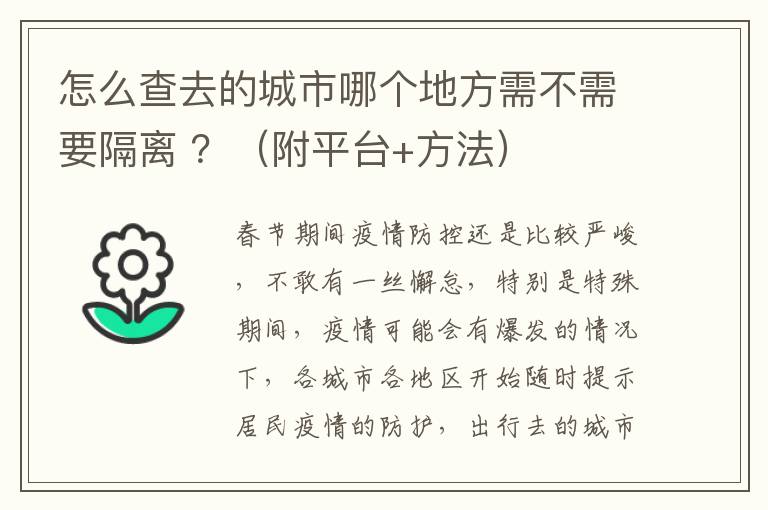 怎么查去的城市哪个地方需不需要隔离？（附平台+方法）

春节期间疫情防控还是比较严峻，不敢有一丝懈怠，特别是特殊期间，疫情可能会有爆发的情况下，各城市各地区开始随时提示居民疫情的防护，出行去的城市